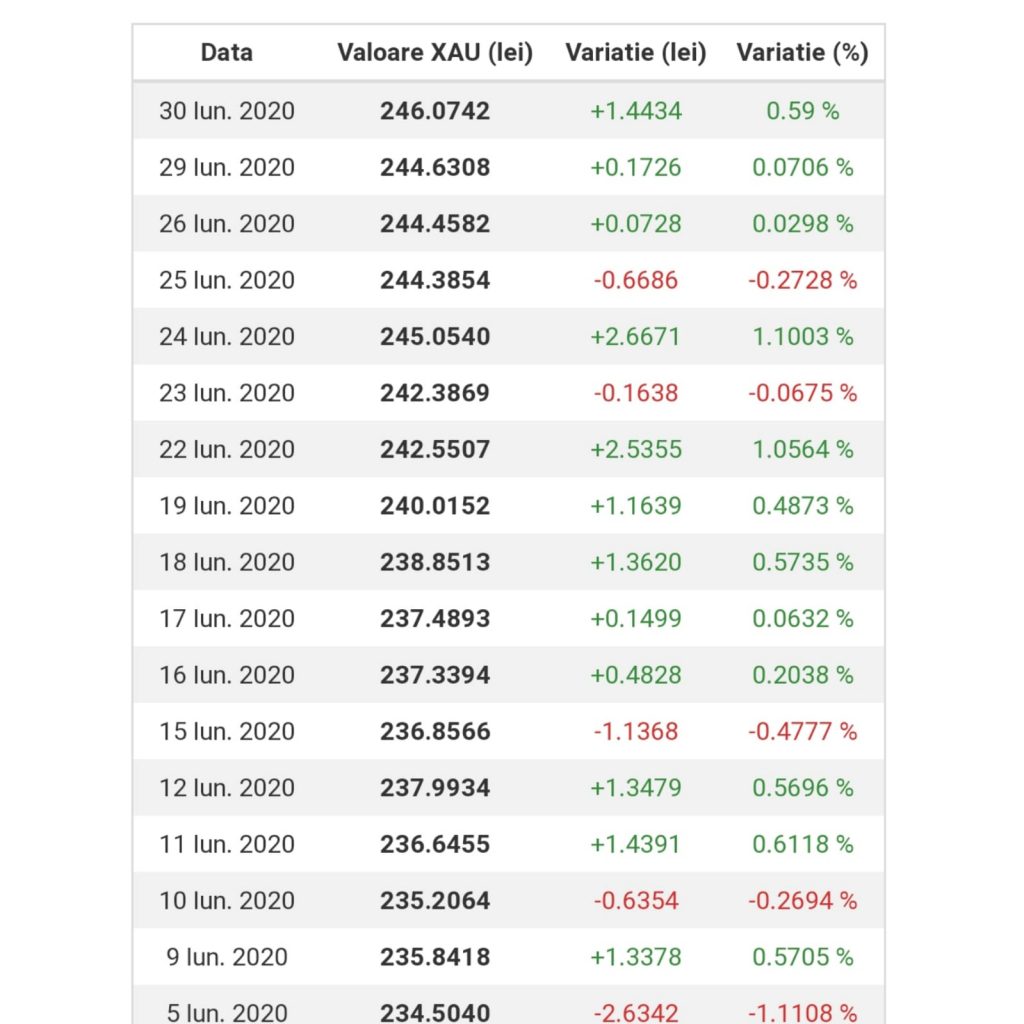 | Data | Valoare XAU (lei) | Variatie (lei) | Variatie (%) |
|---|---|---|---|
| 30 Iun. 2020 | 246.0742 | +1.4434 | 0.59 % |
| 29 Iun. 2020 | 244.6308 | +0.1726 | 0.0706 % |
| 26 Iun. 2020 | 244.4582 | +0.0728 | 0.0298 % |
| 25 Iun. 2020 | 244.3854 | -0.6686 | -0.2728 % |
| 24 Iun. 2020 | 245.0540 | +2.6671 | 1.1003 % |
| 23 Iun. 2020 | 242.3869 | -0.1638 | -0.0675 % |
| 22 Iun. 2020 | 242.5507 | +2.5355 | 1.0564 % |
| 19 Iun. 2020 | 240.0152 | +1.1639 | 0.4873 % |
| 18 Iun. 2020 | 238.8513 | +1.3620 | 0.5735 % |
| 17 Iun. 2020 | 237.4893 | +0.1499 | 0.0632 % |
| 16 Iun. 2020 | 237.3394 | +0.4828 | 0.2038 % |
| 15 Iun. 2020 | 236.8566 | -1.1368 | -0.4777 % |
| 12 Iun. 2020 | 237.9934 | +1.3479 | 0.5696 % |
| 11 Iun. 2020 | 236.6455 | +1.4391 | 0.6118 % |
| 10 Iun. 2020 | 235.2064 | -0.6354 | -0.2694 % |
| 9 Iun. 2020 | 235.8418 | +1.3378 | 0.5705 % |
| 5 Iun. 2020 | 234.5040 | -2.6342 | -1.1108 % |